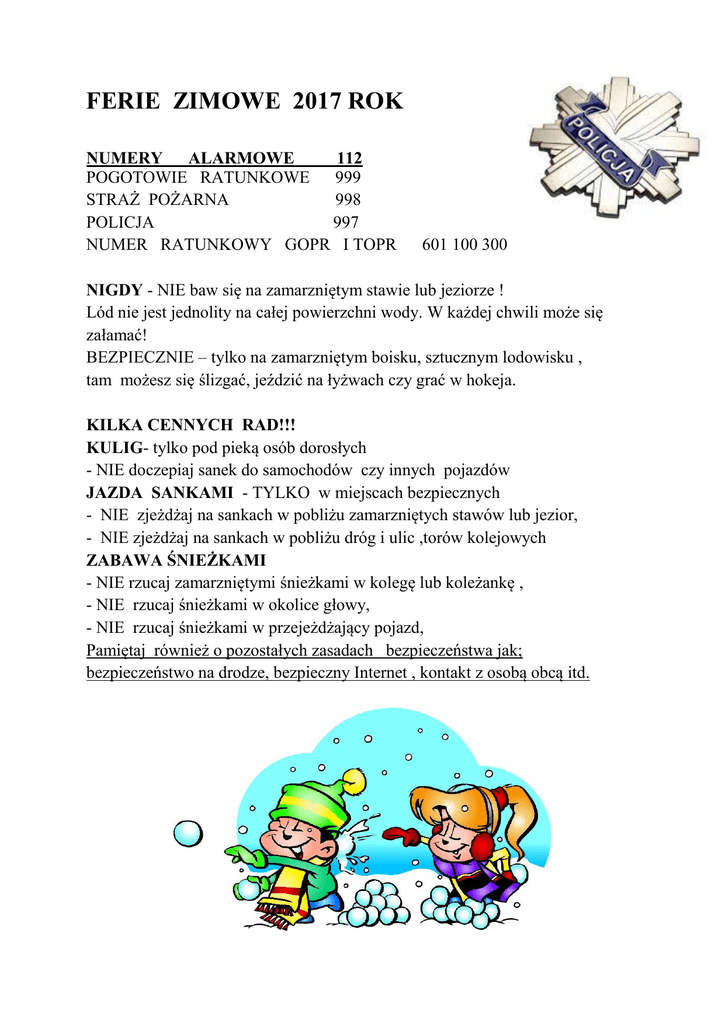 FERIE ZIMOWE 2017 ROK

POLICJA

NUMERY ALARMOWE 112
POGOTOWIE RATUNKOWE 999
STRAŻ POŻARNA 998
POLICJA 997
NUMER RATUNKOWY GOPR I TOPR 601 100 300

NIGDY - NIE baw się na zamarzniętym stawie lub jeziorze !
Lód nie jest jednolity na całej powierzchni wody. W każdej chwili może się załamać!
BEZPIECZNIE – tylko na zamarzniętym boisku, sztucznym lodowisku , tam możesz się ślizgać, jeździć na łyżwach czy grać w hokeja.

KILKA CENNYCH RAD!!!
KULIG- tylko pod pieką osób dorosłych
- NIE doczepiaj sanek do samochodów czy innych pojazdów
JAZDA SANKAMI - TYLKO w miejscach bezpiecznych
- NIE zjeżdżaj na sankach w pobliżu zamarzniętych stawów lub jezior,
- NIE zjeżdżaj na sankach w pobliżu dróg i ulic ,torów kolejowych
ZABAWA ŚNIEŻKAMI
- NIE rzucaj zamarzniętymi śnieżkami w kolegę lub koleżankę ,
- NIE rzucaj śnieżkami w okolice głowy,
- NIE rzucaj śnieżkami w przejeżdżający pojazd,
Pamiętaj również o pozostałych zasadach bezpieczeństwa jak; bezpieczeństwo na drodze, bezpieczny Internet , kontakt z osobą obcą itd.